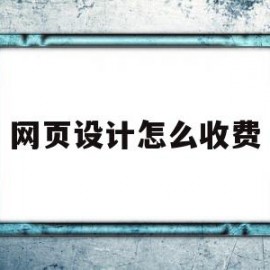 网页设计怎么收费